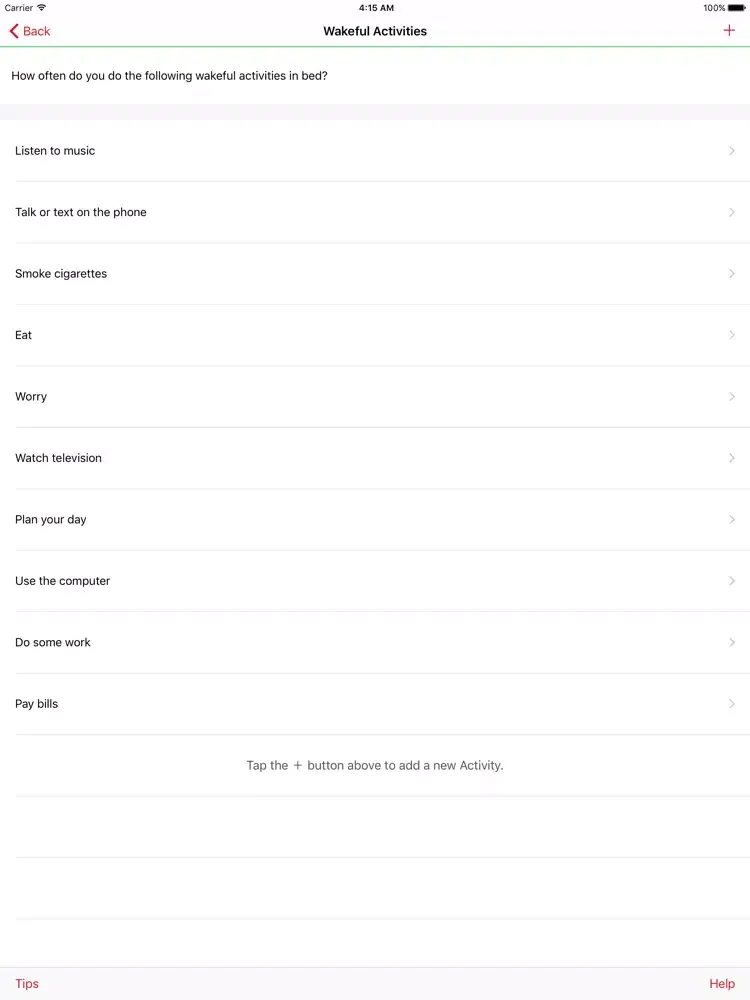 Carrier 4:15 AM 100%

Back Wakeful Activities +

How often do you do the following wakeful activities in bed?

Listen to music

Talk or text on the phone

Smoke cigarettes

Eat

Worry

Watch television

Plan your day

Use the computer

Do some work

Pay bills

Tap the + button above to add a new Activity.

Tips Help